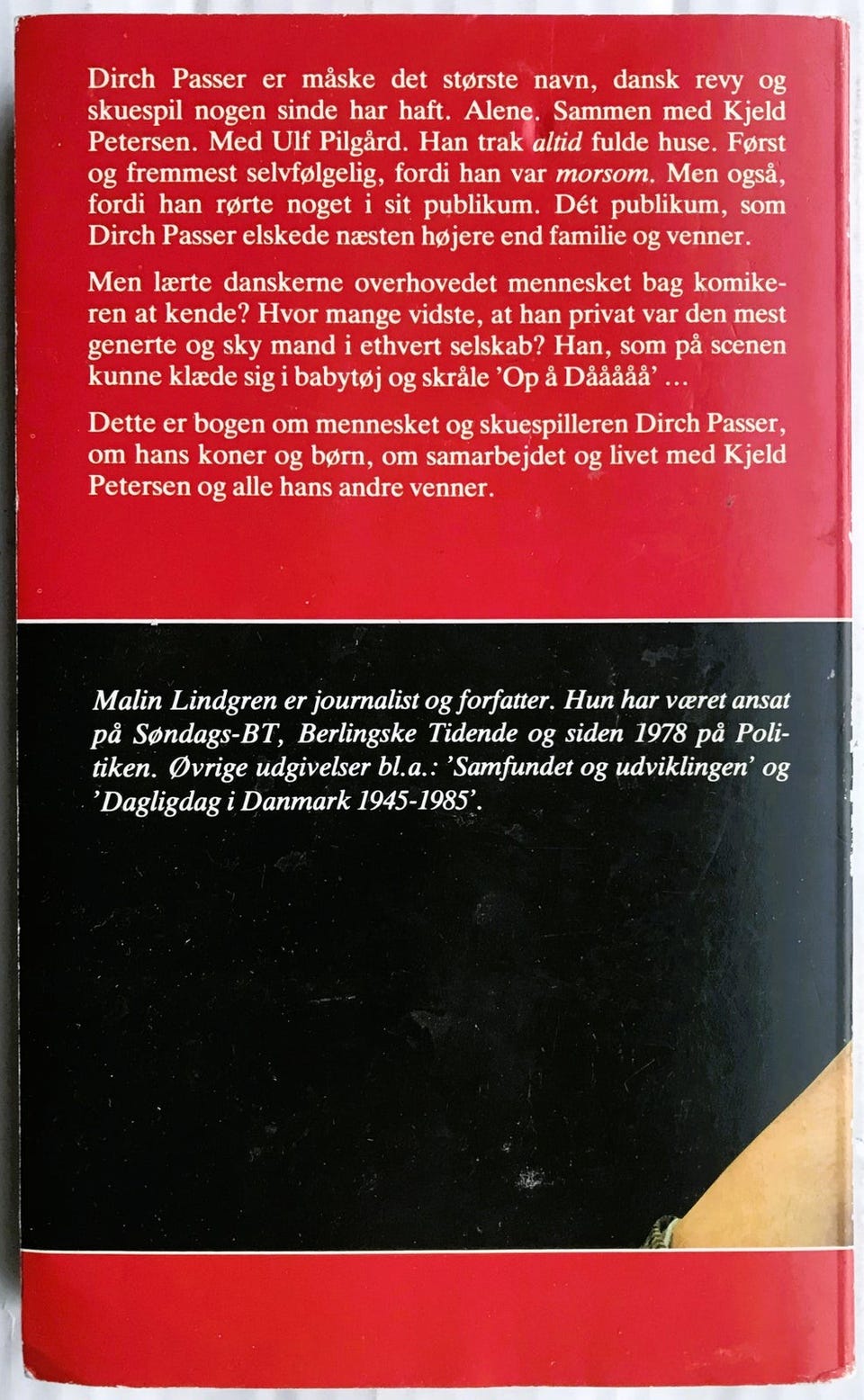 Dirch Passer er måske det største navn, dansk revy og skuespil nogen sinde har haft. Alene. Sammen med Kjeld Petersen. Med Ulf Pilgård. Han trak altid fulde huse. Først og fremmest selvfølgelig, fordi han var morsom. Men også, fordi han rørte noget i sit publikum. Dét publikum, som Dirch Passer elskede næsten højere end familie og venner.

Men lærte danskerne overhovedet mennesket bag komikeren at kende? Hvor mange vidste, at han privat var den mest generte og sky mand i ethvert selskab? Han, som på scenen kunne klæde sig i babytøj og skråle 'Op å Dååååå' ...

Dette er bogen om mennesket og skuespilleren Dirch Passer, om hans koner og børn, om samarbejdet og livet med Kjeld Petersen og alle hans andre venner.

Malin Lindgren er journalist og forfatter. Hun har været ansat på Søndags-BT, Berlingske Tidende og siden 1978 på Politiken. Øvrige udgivelser bl.a.: 'Samfundet og udviklingen' og 'Dagligdag i Danmark 1945-1985'.